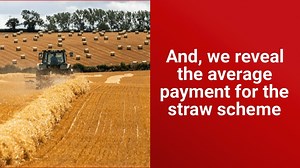 And, we reveal the average payment for the straw scheme